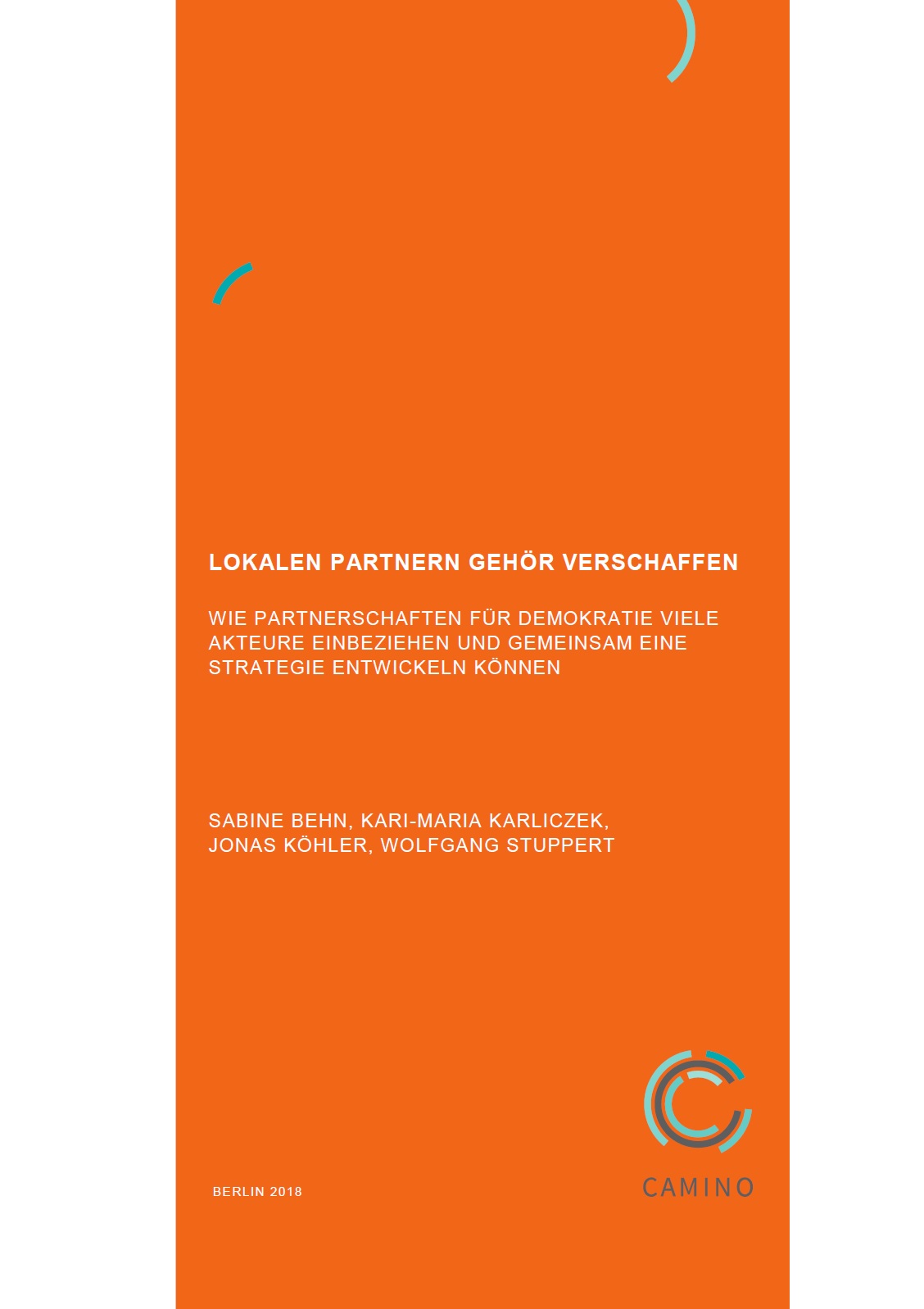 LOKALEN PARTNERN GEHÖR VERSCHAFFEN

WIE PARTNERSCHAFTEN FÜR DEMOKRATIE VIELE AKTEURE EINBEZIEHEN UND GEMEINSAM EINE STRATEGIE ENTWICKELN KÖNNEN

SABINE BEHN, KARI-MARIA KARLICZEK, JONAS KÖHLER, WOLFGANG STUPPERT

BERLIN 2018

CAMINO